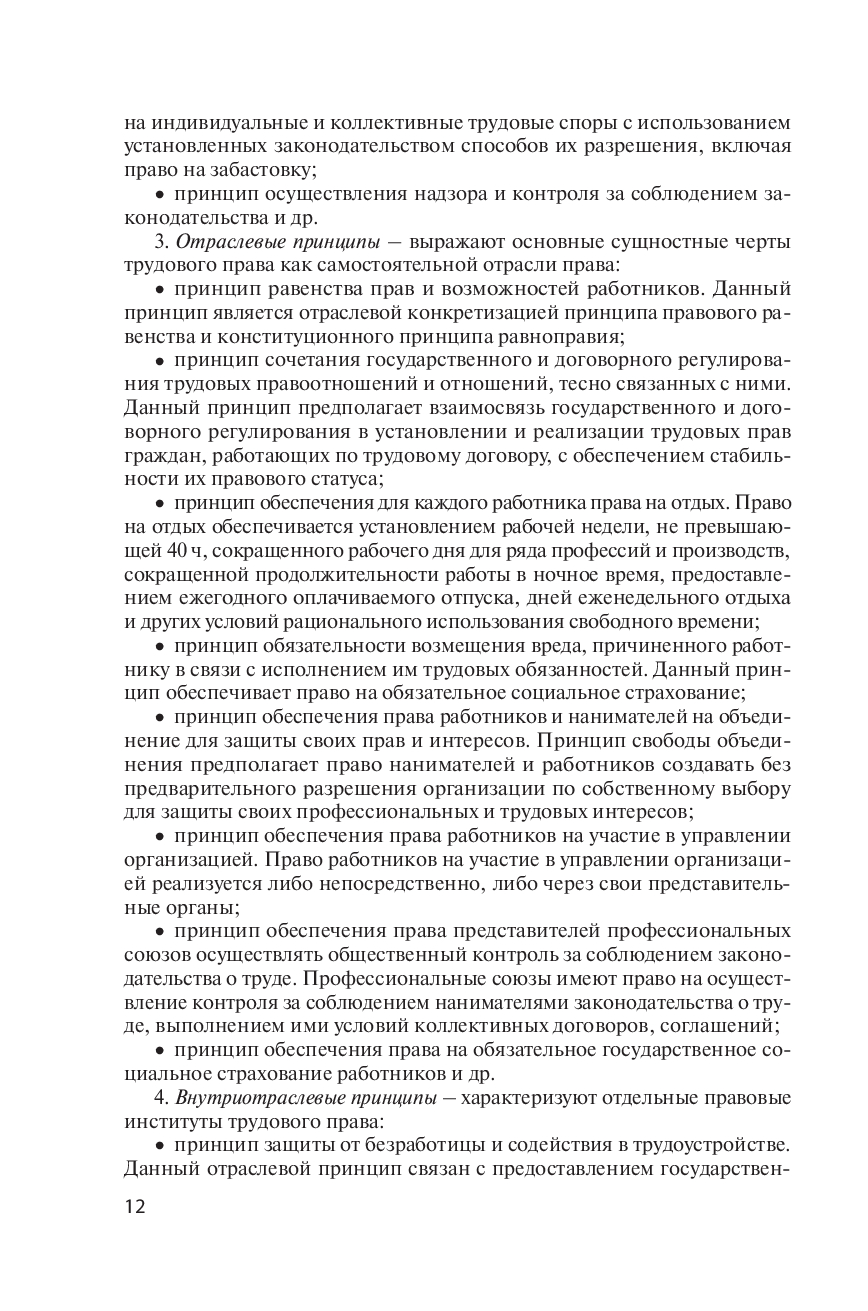 на индивидуальные и коллективные трудовые споры с использованием установленных законодательством способов их разрешения, включая право на забастовку;

• принцип осуществления надзора и контроля за соблюдением законодательства и др.

3. Отраслевые принципы – выражают основные сущностные черты трудового права как самостоятельной отрасли права:

• принцип равенства прав и возможностей работников. Данный принцип является отраслевой конкретизацией принципа правового равенства и конституционного принципа равноправия;

• принцип сочетания государственного и договорного регулирования трудовых правоотношений и отношений, тесно связанных с ними. Данный принцип предполагает взаимосвязь государственного и договорного регулирования в установлении и реализации трудовых прав граждан, работающих по трудовому договору, с обеспечением стабильности их правового статуса;

• принцип обеспечения для каждого работника права на отдых. Право на отдых обеспечивается установлением рабочей недели, не превышающей 40 ч, сокращенного рабочего дня для ряда профессий и производств, сокращенной продолжительности работы в ночное время, предоставлением ежегодного оплачиваемого отпуска, дней еженедельного отдыха и других условий рационального использования свободного времени;

• принцип обязательности возмещения вреда, причиненного работнику в связи с исполнением им трудовых обязанностей. Данный принцип обеспечивает право на обязательное социальное страхование;

• принцип обеспечения права работников и нанимателей на объединение для защиты своих прав и интересов. Принцип свободы объединения предполагает право нанимателей и работников создавать без предварительного разрешения организации по собственному выбору для защиты своих профессиональных и трудовых интересов;

• принцип обеспечения права работников на участие в управлении организацией. Право работников на участие в управлении организацией реализуется либо непосредственно, либо через свои представительные органы;

• принцип обеспечения права представителей профессиональных союзов осуществлять общественный контроль за соблюдением законодательства о труде. Профессиональные союзы имеют право на осуществление контроля за соблюдением нанимателями законодательства о труде, выполнением ими условий коллективных договоров, соглашений;

• принцип обеспечения права на обязательное государственное социальное страхование работников и др.

4. Внутриотраслевые принципы – характеризуют отдельные правовые институты трудового права:

• принцип защиты от безработицы и содействия в трудоустройстве. Данный отраслевой принцип связан с предоставлением государствен-

12